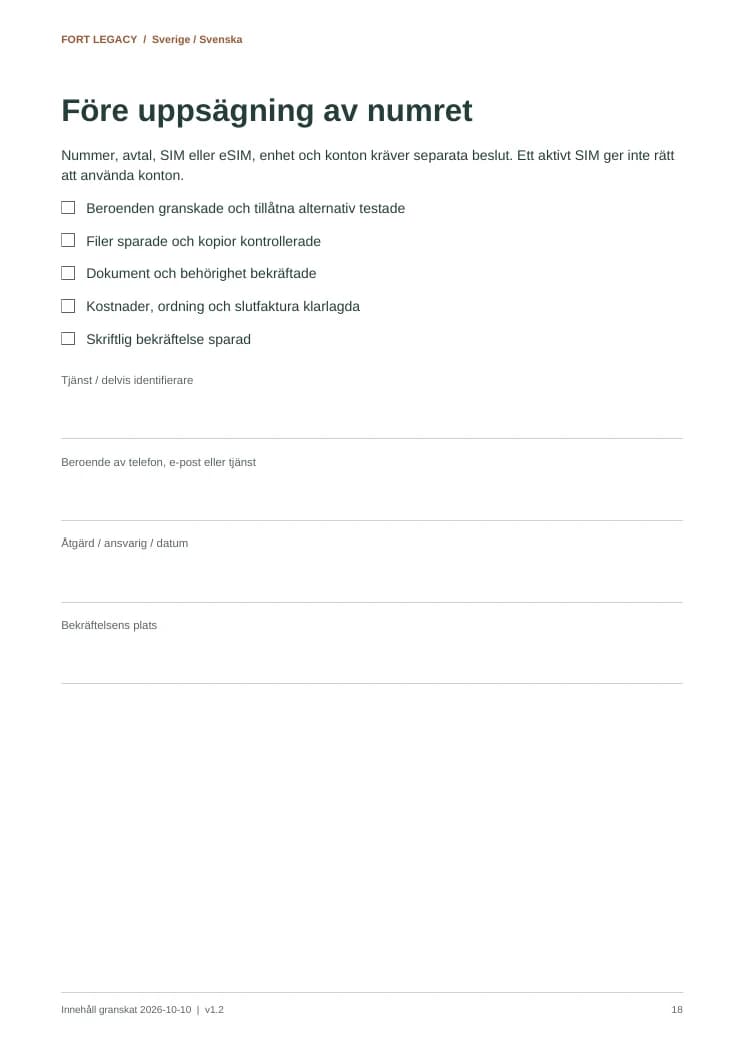 FORT LEGACY / Sverige / Svenska

Före uppsägning av numret

Nummer, avtal, SIM eller eSIM, enhet och konton kräver separata beslut. Ett aktivt SIM ger inte rätt att använda konton.

☐ Beroenden granskade och tillåtna alternativ testade

☐ Filer sparade och kopior kontrollerade

☐ Dokument och behörighet bekräftade

☐ Kostnader, ordning och slutfaktura klarlagda

☐ Skriftlig bekräftelse sparad

Tjänst / delvis identifierare

____

Beroende av telefon, e-post eller tjänst

____

Åtgärd / ansvarig / datum

____

Bekräftelsens plats

____

Innehåll granskat 2026-10-10 | v1.2

18